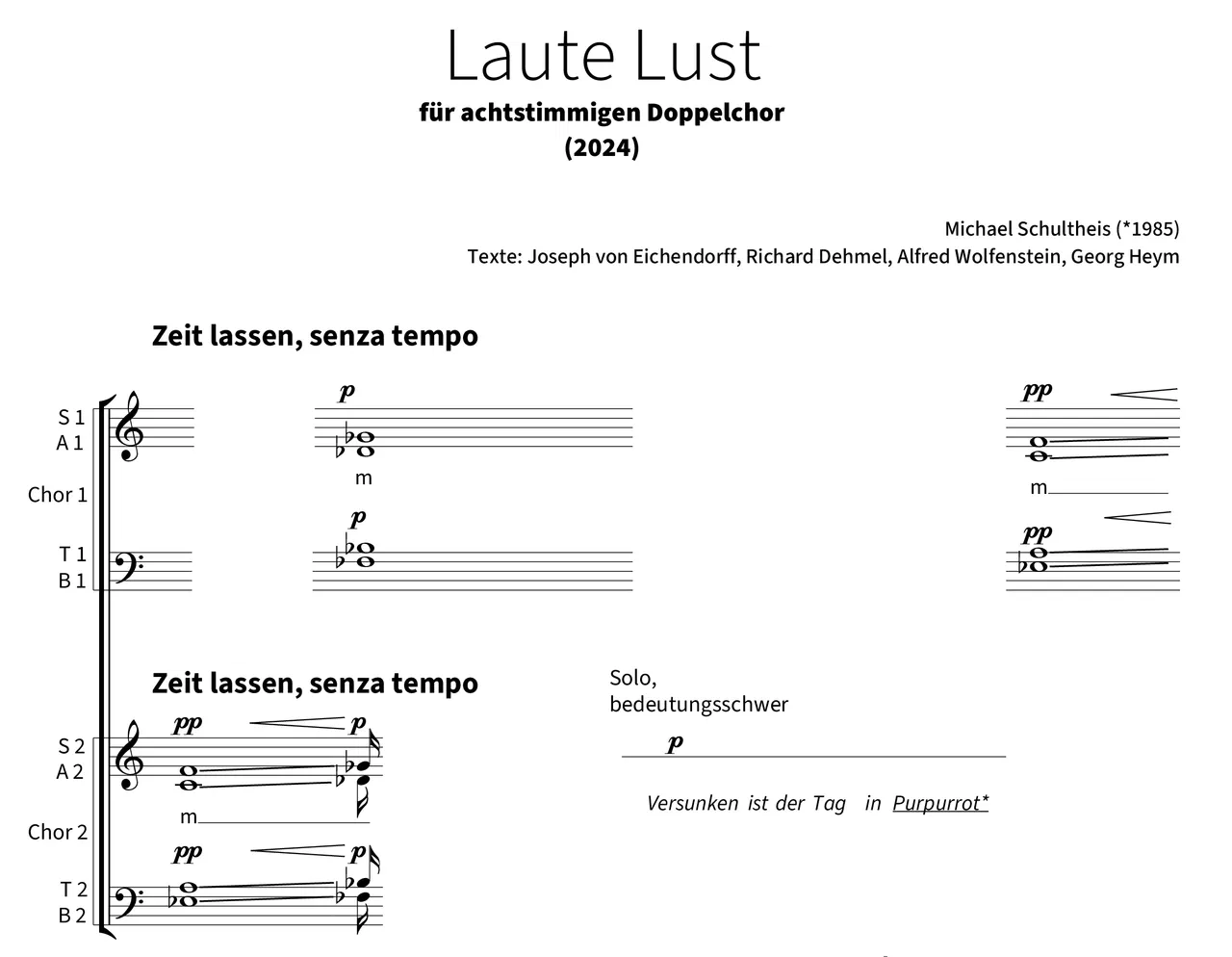 Laute Lust

für achtstimmigen Doppelchor

(2024)

Michael Schultheis (*1985)

Texte: Joseph von Eichendorff, Richard Dehmel, Alfred Wolfenstein, Georg Heym

Zeit lassen, senza tempo

S 1
A 1

Chor 1

T 1
B 1

p

m

p

pp

m

pp

Zeit lassen, senza tempo

S 2
A 2

Chor 2

T 2
B 2

pp

p

m

pp

p

Solo,
bedeutungsschwer

p

Versunken ist der Tag in Purpurrot*